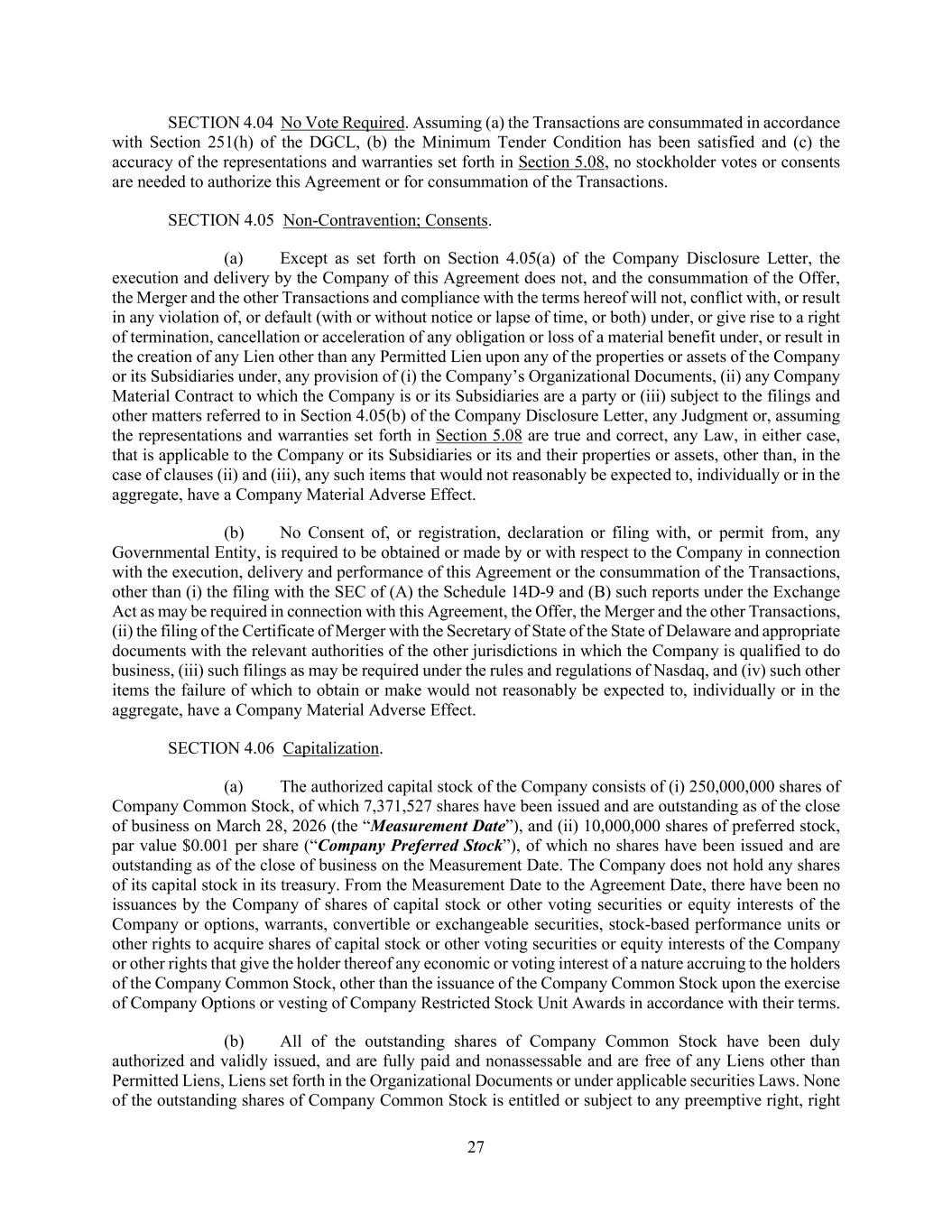 SECTION 4.04 No Vote Required. Assuming (a) the Transactions are consummated in accordance with Section 251(h) of the DGCL, (b) the Minimum Tender Condition has been satisfied and (c) the accuracy of the representations and warranties set forth in Section 5.08, no stockholder votes or consents are needed to authorize this Agreement or for consummation of the Transactions.

SECTION 4.05 Non-Contravention; Consents.

(a) Except as set forth on Section 4.05(a) of the Company Disclosure Letter, the execution and delivery by the Company of this Agreement does not, and the consummation of the Offer, the Merger and the other Transactions and compliance with the terms hereof will not, conflict with, or result in any violation of, or default (with or without notice or lapse of time, or both) under, or give rise to a right of termination, cancellation or acceleration of any obligation or loss of a material benefit under, or result in the creation of any Lien other than any Permitted Lien upon any of the properties or assets of the Company or its Subsidiaries under, any provision of (i) the Company's Organizational Documents, (ii) any Company Material Contract to which the Company is or its Subsidiaries are a party or (iii) subject to the filings and other matters referred to in Section 4.05(b) of the Company Disclosure Letter, any Judgment or, assuming the representations and warranties set forth in Section 5.08 are true and correct, any Law, in either case, that is applicable to the Company or its Subsidiaries or its and their properties or assets, other than, in the case of clauses (ii) and (iii), any such items that would not reasonably be expected to, individually or in the aggregate, have a Company Material Adverse Effect.

(b) No Consent of, or registration, declaration or filing with, or permit from, any Governmental Entity, is required to be obtained or made by or with respect to the Company in connection with the execution, delivery and performance of this Agreement or the consummation of the Transactions, other than (i) the filing with the SEC of (A) the Schedule 14D-9 and (B) such reports under the Exchange Act as may be required in connection with this Agreement, the Offer, the Merger and the other Transactions, (ii) the filing of the Certificate of Merger with the Secretary of State of the State of Delaware and appropriate documents with the relevant authorities of the other jurisdictions in which the Company is qualified to do business, (iii) such filings as may be required under the rules and regulations of Nasdaq, and (iv) such other items the failure of which to obtain or make would not reasonably be expected to, individually or in the aggregate, have a Company Material Adverse Effect.

SECTION 4.06 Capitalization.

(a) The authorized capital stock of the Company consists of (i) 250,000,000 shares of Company Common Stock, of which 7,371,527 shares have been issued and are outstanding as of the close of business on March 28, 2026 (the "Measurement Date"), and (ii) 10,000,000 shares of preferred stock, par value $0.001 per share ("Company Preferred Stock"), of which no shares have been issued and are outstanding as of the close of business on the Measurement Date. The Company does not hold any shares of its capital stock in its treasury. From the Measurement Date to the Agreement Date, there have been no issuances by the Company of shares of capital stock or other voting securities or equity interests of the Company or options, warrants, convertible or exchangeable securities, stock-based performance units or other rights to acquire shares of capital stock or other voting securities or equity interests of the Company or other rights that give the holder thereof any economic or voting interest of a nature accruing to the holders of the Company Common Stock, other than the issuance of the Company Common Stock upon the exercise of Company Options or vesting of Company Restricted Stock Unit Awards in accordance with their terms.

(b) All of the outstanding shares of Company Common Stock have been duly authorized and validly issued, and are fully paid and nonassessable and are free of any Liens other than Permitted Liens, Liens set forth in the Organizational Documents or under applicable securities Laws. None of the outstanding shares of Company Common Stock is entitled or subject to any preemptive right, right

27